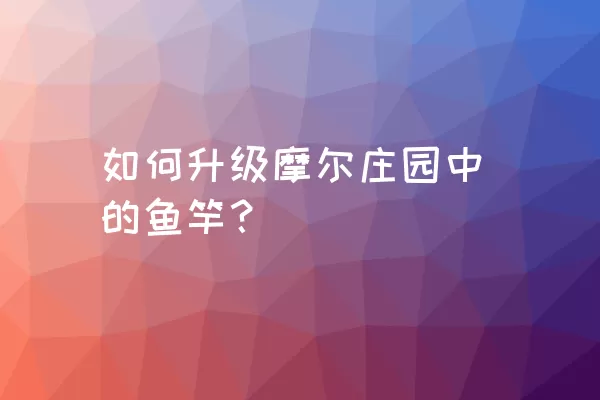 如何升级摩尔庄园中的鱼竿？